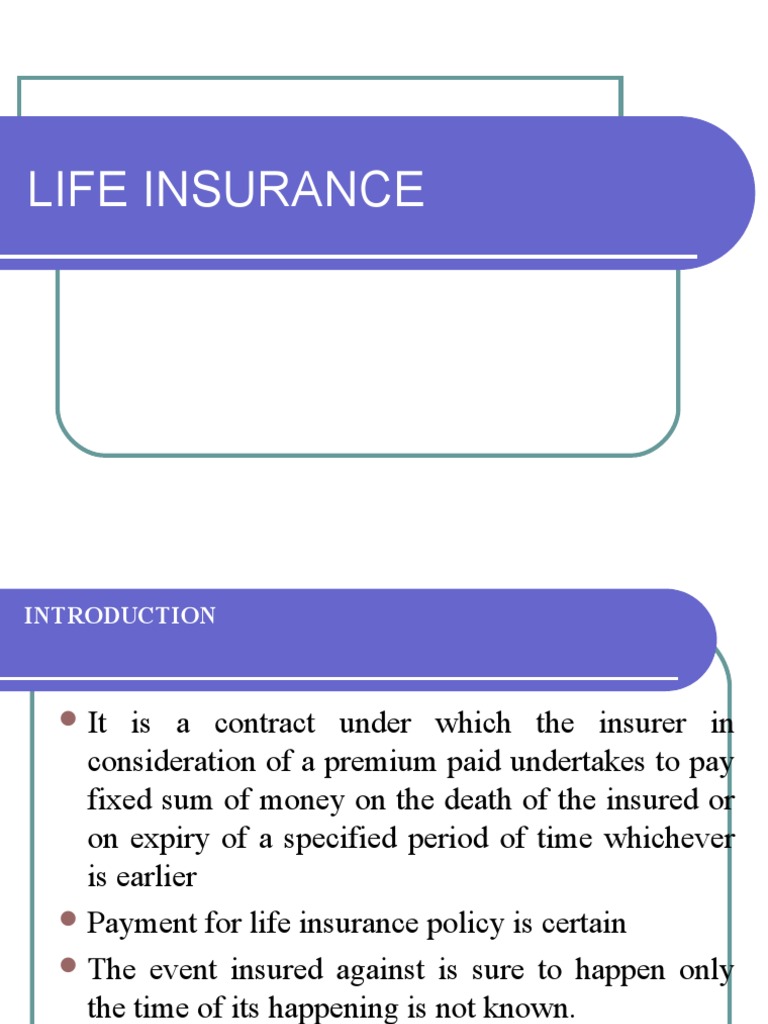 LIFE INSURANCE

INTRODUCTION

- It is a contract under which the insurer in consideration of a premium paid undertakes to pay fixed sum of money on the death of the insured or on expiry of a specified period of time whichever is earlier
- Payment for life insurance policy is certain
- The event insured against is sure to happen only the time of its happening is not known.